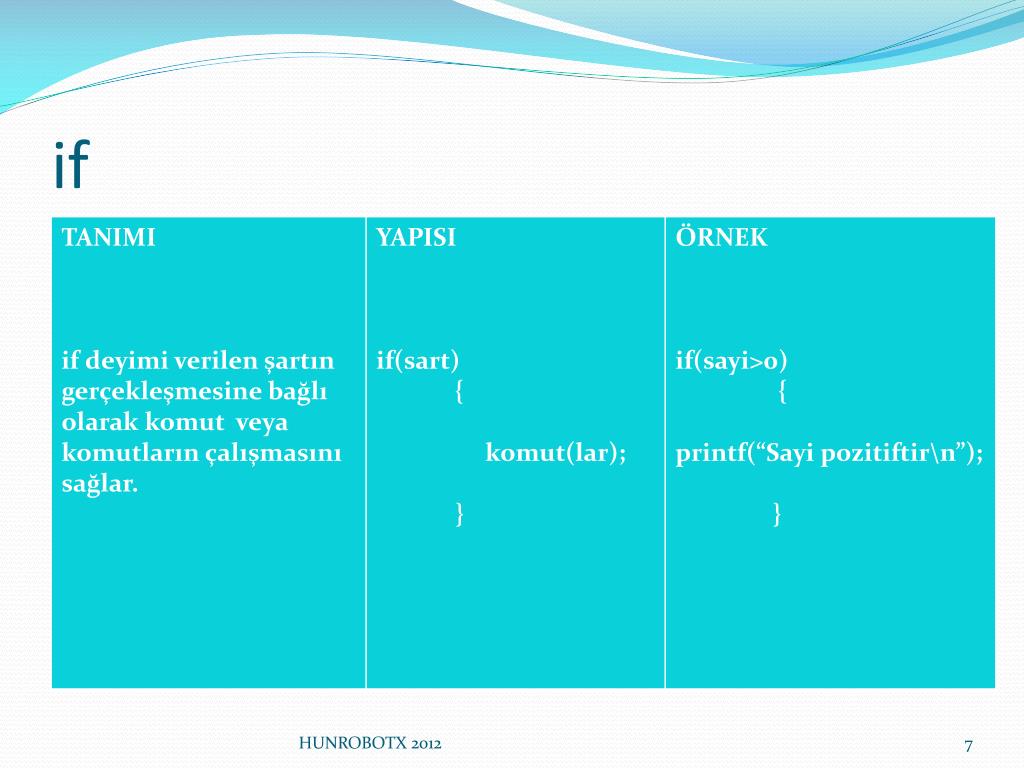 if

| TANIMI | YAPISI | ÖRNEK |
|---|---|---|
| if deyimi verilen şartın gerçekleşmesine bağlı olarak komut veya komutların çalışmasını sağlar. | if(sart) { komut(lar); } | if(sayi>0) { printf(“Sayi pozitiftir\n”); } |

HUNROBOTX 2012

7